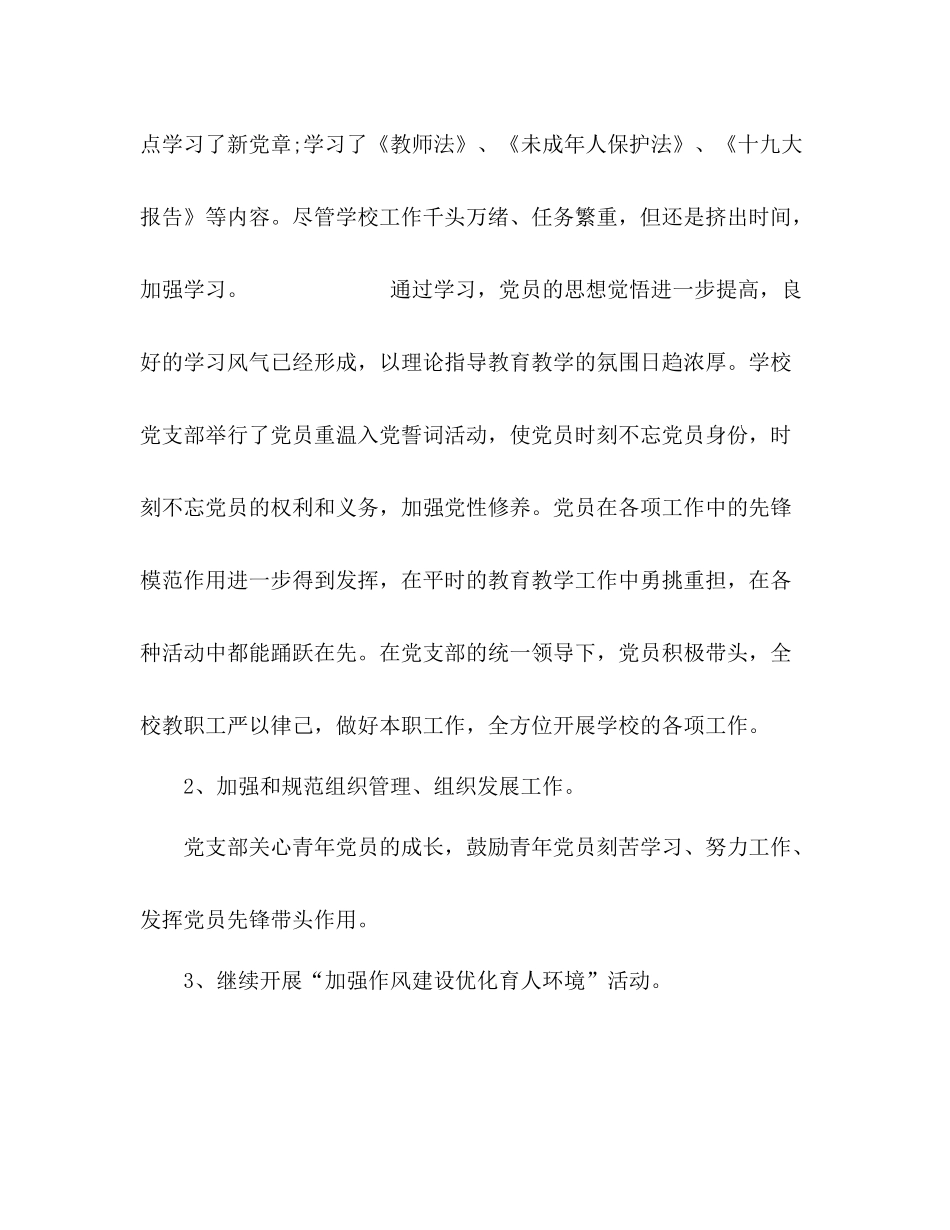 点学习了新党章;学习了《教师法》、《未成年人保护法》、《十九大报告》等内容。尽管学校工作千头万绪、任务繁重，但还是挤出时间，加强学习。 通过学习，党员的思想觉悟进一步提高，良好的学习风气已经形成，以理论指导教育教学的氛围日趋浓厚。学校党支部举行了党员重温入党誓词活动，使党员时刻不忘党员身份，时刻不忘党员的权利和义务，加强党性修养。党员在各项工作中的先锋模范作用进一步得到发挥，在平时的教育教学工作中勇挑重担，在各种活动中都能踊跃在先。在党支部的统一领导下，党员积极带头，全校教职工严以律己，做好本职工作，全方位开展学校的各项工作。

2、加强和规范组织管理、组织发展工作。

党支部关心青年党员的成长，鼓励青年党员刻苦学习、努力工作、发挥党员先锋带头作用。

3、继续开展“加强作风建设优化育人环境”活动。